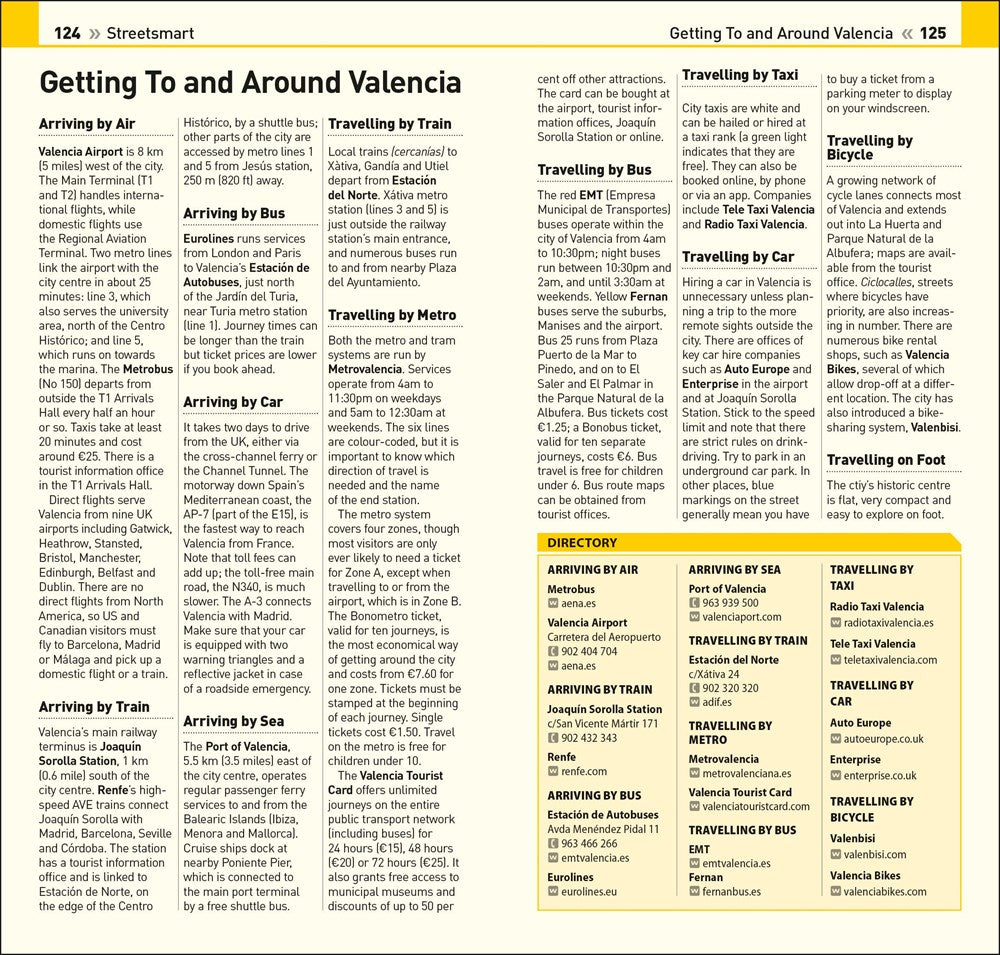 124 » Streetsmart

Getting To and Around Valencia « 125

Getting To and Around Valencia

Arriving by Air

Valencia Airport is 8 km (5 miles) west of the city. The Main Terminal (T1 and T2) handles international flights, while domestic flights use the Regional Aviation Terminal. Two metro lines link the airport with the city centre in about 25 minutes: line 3, which also serves the university area, north of the Centro Histórico; and line 5, which runs on towards the marina. The Metrobus (No 150) departs from outside the T1 Arrivals Hall every half an hour or so. Taxis take at least 20 minutes and cost around €25. There is a tourist information office in the T1 Arrivals Hall.

Direct flights serve Valencia from nine UK airports including Gatwick, Heathrow, Stansted, Bristol, Manchester, Edinburgh, Belfast and Dublin. There are no direct flights from North America, so US and Canadian visitors must fly to Barcelona, Madrid or Málaga and pick up a domestic flight or a train.

Arriving by Train

Valencia's main railway terminus is Joaquín Sorolla Station, 1 km (0.6 mile) south of the city centre. Renfe's high-speed AVE trains connect Joaquín Sorolla with Madrid, Barcelona, Seville and Córdoba. The station has a tourist information office and is linked to Estación de Norte, on the edge of the Centro Histórico, by a shuttle bus; other parts of the city are accessed by metro lines 1 and 5 from Jesús station, 250 m (820 ft) away.

Arriving by Bus

Eurolines runs services from London and Paris to Valencia's Estación de Autobuses, just north of the Jardín del Turia, near Turia metro station (line 1). Journey times can be longer than the train but ticket prices are lower if you book ahead.

Arriving by Car

It takes two days to drive from the UK, either via the cross-channel ferry or the Channel Tunnel. The motorway down Spain's Mediterranean coast, the AP-7 (part of the E15), is the fastest way to reach Valencia from France. Note that toll fees can add up; the toll-free main road, the N340, is much slower. The A-3 connects Valencia with Madrid. Make sure that your car is equipped with two warning triangles and a reflective jacket in case of a roadside emergency.

Arriving by Sea

The Port of Valencia, 5.5 km (3.5 miles) east of the city centre, operates regular passenger ferry services to and from the Balearic Islands (Ibiza, Menora and Mallorca). Cruise ships dock at nearby Poniente Pier, which is connected to the main port terminal by a free shuttle bus.

Travelling by Train

Local trains (cercanías) to Xàtiva, Gandía and Utiel depart from Estación del Norte. Xàtiva metro station (lines 3 and 5) is just outside the railway station's main entrance, and numerous buses run to and from nearby Plaza del Ayuntamiento.

Travelling by Metro

Both the metro and tram systems are run by Metrovalencia. Services operate from 4am to 11:30pm on weekdays and 5am to 12:30am at weekends. The six lines are colour-coded, but it is important to know which direction of travel is needed and the name of the end station.

The metro system covers four zones, though most visitors are only ever likely to need a ticket for Zone A, except when travelling to or from the airport, which is in Zone B. The Bonometro ticket, valid for ten journeys, is the most economical way of getting around the city and costs from €7.60 for one zone. Tickets must be stamped at the beginning of each journey. Single tickets cost €1.50. Travel on the metro is free for children under 10.

The Valencia Tourist Card offers unlimited journeys on the entire public transport network (including buses) for 24 hours (€15), 48 hours (€20) or 72 hours (€25). It also grants free access to municipal museums and discounts of up to 50 per cent off other attractions. The card can be bought at the airport, tourist information offices, Joaquín Sorolla Station or online.

Travelling by Bus

The red EMT (Empresa Municipal de Transportes) buses operate within the city of Valencia from 4am to 10:30pm; night buses run between 10:30pm and 2am, and until 3:30am at weekends. Yellow Fernan buses serve the suburbs, Manises and the airport. Bus 25 runs from Plaza Puerto de la Mar to Pinedo, and on to El Saler and El Palmar in the Parque Natural de la Albufera. Bus tickets cost €1.25; a Bonobus ticket, valid for ten separate journeys, costs €6. Bus travel is free for children under 6. Bus route maps can be obtained from tourist offices.

Travelling by Taxi

City taxis are white and can be hailed or hired at a taxi rank (a green light indicates that they are free). They can also be booked online, by phone or via an app. Companies include Tele Taxi Valencia and Radio Taxi Valencia.

Travelling by Car

Hiring a car in Valencia is unnecessary unless planning a trip to the more remote sights outside the city. There are offices of key car hire companies such as Auto Europe and Enterprise in the airport and at Joaquín Sorolla Station. Stick to the speed limit and note that there are strict rules on drink-driving. Try to park in an underground car park. In other places, blue markings on the street generally mean you have to buy a ticket from a parking meter to display on your windscreen.

Travelling by Bicycle

A growing network of cycle lanes connects most of Valencia and extends out into La Huerta and Parque Natural de la Albufera; maps are available from the tourist office. Ciclocalles, streets where bicycles have priority, are also increasing in number. There are numerous bike rental shops, such as Valencia Bikes, several of which allow drop-off at a different location. The city has also introduced a bike-sharing system, Valenbisi.

Travelling on Foot

The ctiy's historic centre is flat, very compact and easy to explore on foot.

DIRECTORY

ARRIVING BY AIR
Metrobus
aena.es
Valencia Airport
Carretera del Aeropuerto
902 404 704
aena.es

ARRIVING BY TRAIN
Joaquín Sorolla Station
c/San Vicente Mártir 171
902 432 343
Renfe
renfe.com

ARRIVING BY BUS
Estación de Autobuses
Avda Menéndez Pidal 11
963 466 266
emtvalencia.es
Eurolines
eurolines.eu

ARRIVING BY SEA
Port of Valencia
963 939 500
valenciaport.com

TRAVELLING BY TRAIN
Estación del Norte
c/Xátiva 24
902 320 320
adif.es

TRAVELLING BY METRO
Metrovalencia
metrovalenciana.es
Valencia Tourist Card
valenciatouristcard.com

TRAVELLING BY BUS
EMT
emtvalencia.es
Fernan
fernanbus.es

TRAVELLING BY TAXI
Radio Taxi Valencia
radiotaxivalencia.es
Tele Taxi Valencia
teletaxivalencia.com

TRAVELLING BY CAR
Auto Europe
autoeurope.co.uk
Enterprise
enterprise.co.uk

TRAVELLING BY BICYCLE
Valenbisi
valenbisi.com
Valencia Bikes
valenciabikes.com